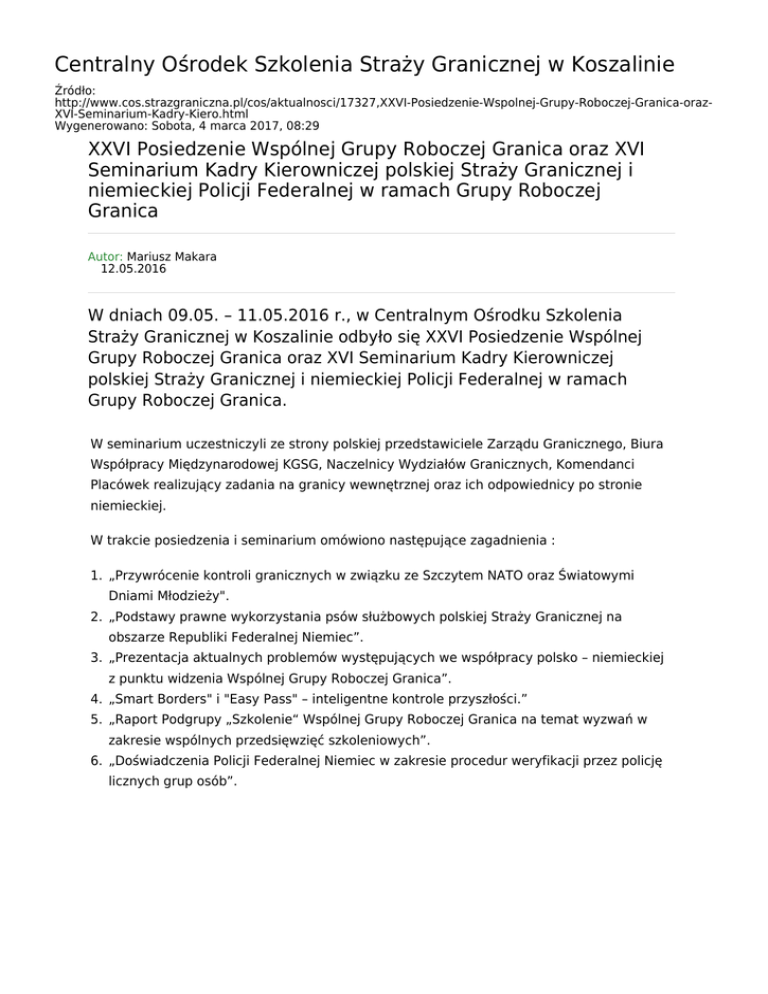 Centralny Ośrodek Szkolenia Straży Granicznej w Koszalinie

Źródło: http://www.cos.strazgraniczna.pl/cos/aktualnosci/17327,XXVI-Posiedzenie-Wspolnej-Grupy-Roboczej-Granica-oraz-XVI-Seminarium-Kadry-Kiero.html
Wygenerowano: Sobota, 4 marca 2017, 08:29

XXVI Posiedzenie Wspólnej Grupy Roboczej Granica oraz XVI Seminarium Kadry Kierowniczej polskiej Straży Granicznej i niemieckiej Policji Federalnej w ramach Grupy Roboczej Granica

Autor: Mariusz Makara
12.05.2016

W dniach 09.05. – 11.05.2016 r., w Centralnym Ośrodku Szkolenia Straży Granicznej w Koszalinie odbyło się XXVI Posiedzenie Wspólnej Grupy Roboczej Granica oraz XVI Seminarium Kadry Kierowniczej polskiej Straży Granicznej i niemieckiej Policji Federalnej w ramach Grupy Roboczej Granica.

W seminarium uczestniczyli ze strony polskiej przedstawiciele Zarządu Granicznego, Biura Współpracy Międzynarodowej KGSG, Naczelnicy Wydziałów Granicznych, Komendanci Placówek realizujący zadania na granicy wewnętrznej oraz ich odpowiednicy po stronie niemieckiej.

W trakcie posiedzenia i seminarium omówiono następujące zagadnienia :

1. „Przywrócenie kontroli granicznych w związku ze Szczytem NATO oraz Światowymi Dniami Młodzieży".
2. „Podstawy prawne wykorzystania psów służbowych polskiej Straży Granicznej na obszarze Republiki Federalnej Niemiec”.
3. „Prezentacja aktualnych problemów występujących we współpracy polsko – niemieckiej z punktu widzenia Wspólnej Grupy Roboczej Granica”.
4. „Smart Borders" i "Easy Pass" – inteligentne kontrole przyszłości.”
5. „Raport Podgrupy „Szkolenie“ Wspólnej Grupy Roboczej Granica na temat wyzwań w zakresie wspólnych przedsięwzięć szkoleniowych”.
6. „Doświadczenia Policji Federalnej Niemiec w zakresie procedur weryfikacji przez policję licznych grup osób”.